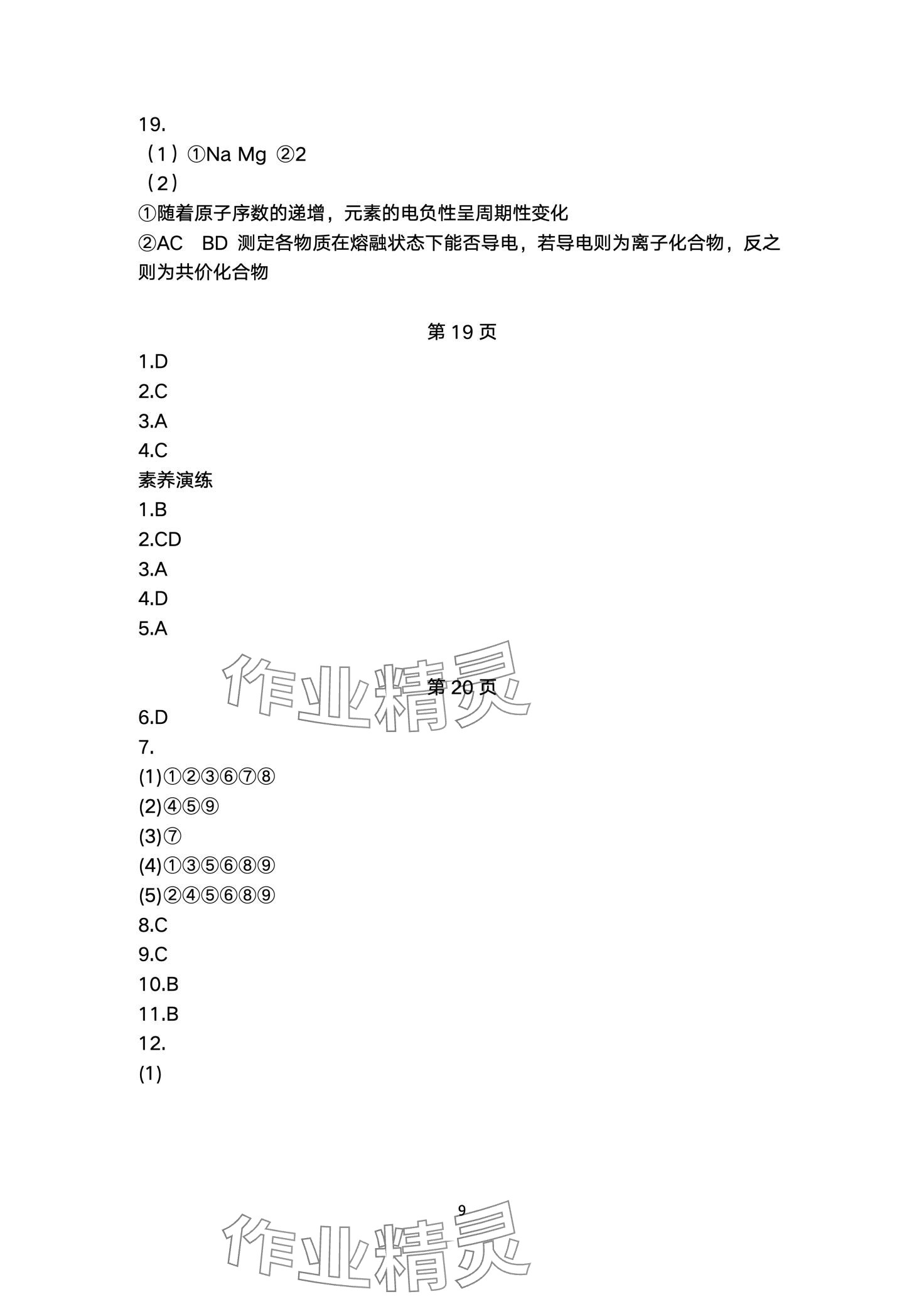 19.
（1）①Na Mg ②2
（2）
①随着原子序数的递增，元素的电负性呈周期性变化
②AC BD 测定各物质在熔融状态下能否导电，若导电则为离子化合物，反之则为共价化合物

第 19 页

1.D
2.C
3.A
4.C
素养演练
1.B
2.CD
3.A
4.D
5.A

作业精灵

第 20 页

6.D
7.
(1)①②③⑥⑦⑧
(2)④⑤⑨
(3)⑦
(4)①③⑤⑥⑧⑨
(5)②④⑤⑥⑧⑨
8.C
9.C
10.B
11.B
12.
(1)

9

作业精灵